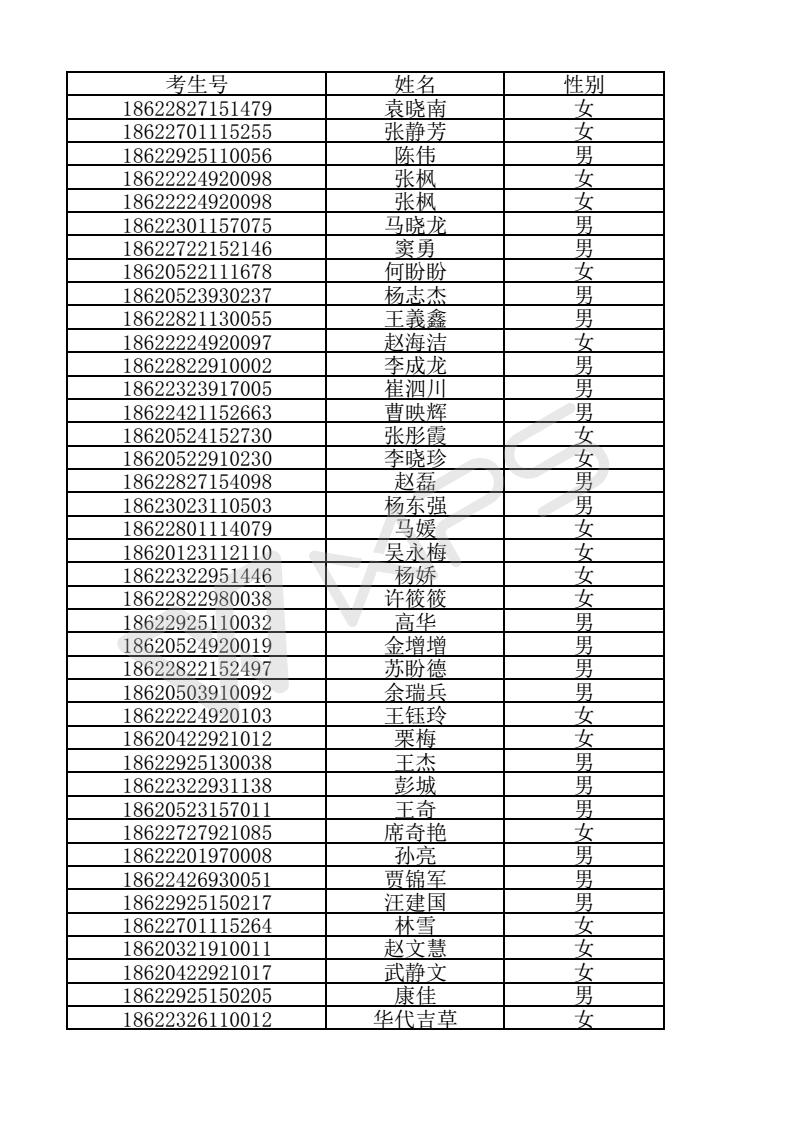 | 考生号 | 姓名 | 性别 |
|---|---|---|
| 18622827151479 | 袁晓南 | 女 |
| 18622701115255 | 张静芳 | 女 |
| 18622925110056 | 陈伟 | 男 |
| 18622224920098 | 张枫 | 女 |
| 18622224920098 | 张枫 | 女 |
| 18622301157075 | 马晓龙 | 男 |
| 18622722152146 | 窦勇 | 男 |
| 18620522111678 | 何盼盼 | 女 |
| 18620523930237 | 杨志杰 | 男 |
| 18622821130055 | 王義鑫 | 男 |
| 18622224920097 | 赵海洁 | 女 |
| 18622822910002 | 李成龙 | 男 |
| 18622323917005 | 崔泗川 | 男 |
| 18622421152663 | 曹映辉 | 男 |
| 18620524152730 | 张彤霞 | 女 |
| 18620522910230 | 李晓珍 | 女 |
| 18622827154098 | 赵磊 | 男 |
| 18623023110503 | 杨东强 | 男 |
| 18622801114079 | 马媛 | 女 |
| 18620123112110 | 吴永梅 | 女 |
| 18622322951446 | 杨娇 | 女 |
| 18622822980038 | 许筱筱 | 女 |
| 18622925110032 | 高华 | 男 |
| 18620524920019 | 金增增 | 男 |
| 18622822152497 | 苏盼德 | 男 |
| 18620503910092 | 余瑞兵 | 男 |
| 18622224920103 | 王钰玲 | 女 |
| 18620422921012 | 栗梅 | 女 |
| 18622925130038 | 王杰 | 男 |
| 18622322931138 | 彭城 | 男 |
| 18620523157011 | 王奇 | 男 |
| 18622727921085 | 席奇艳 | 女 |
| 18622201970008 | 孙亮 | 男 |
| 18622426930051 | 贾锦军 | 男 |
| 18622925150217 | 汪建国 | 男 |
| 18622701115264 | 林雪 | 女 |
| 18620321910011 | 赵文慧 | 女 |
| 18620422921017 | 武静文 | 女 |
| 18622925150205 | 康佳 | 男 |
| 18622326110012 | 华代吉草 | 女 |